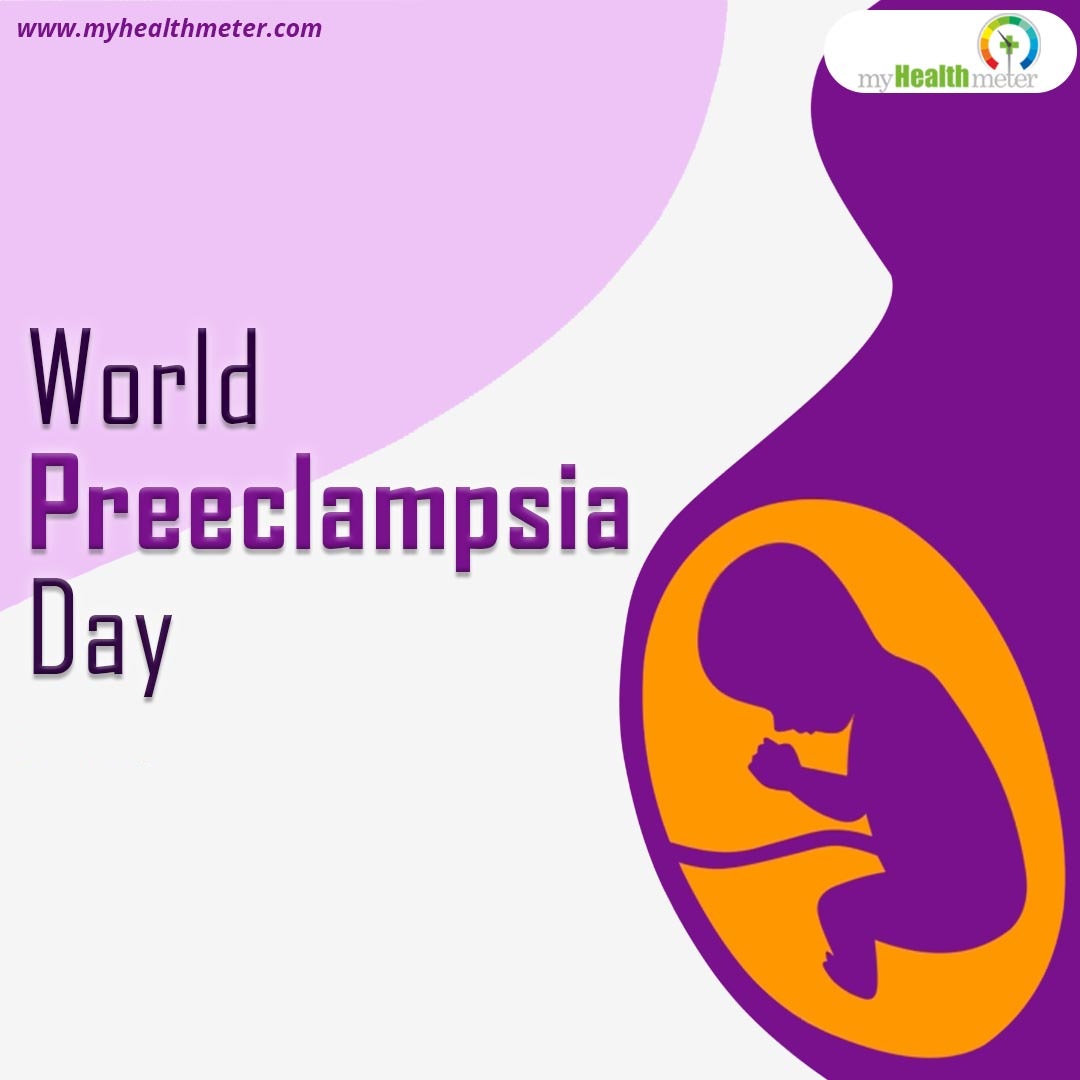 www.myhealthmeter.com

myHealthmeter

World
Preeclampsia
Day